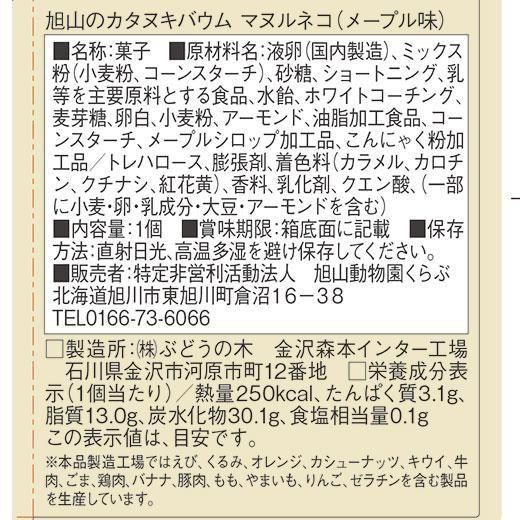 旭山のカタヌキバウム マヌルネコ(メープル味)

■名称:菓子 ■原材料名:液卵(国内製造)、ミックス粉(小麦粉、コーンスターチ)、砂糖、ショートニング、乳等を主要原料とする食品、水飴、ホワイトコーチング、麦芽糖、卵白、小麦粉、アーモンド、油脂加工食品、コーンスターチ、メープルシロップ加工品、こんにゃく粉加工品/トレハロース、膨張剤、着色料(カラメル、カロチン、クチナシ、紅花黄)、香料、乳化剤、クエン酸、(一部に小麦・卵・乳成分・大豆・アーモンドを含む)
■内容量:1個 ■賞味期限:箱底面に記載 ■保存方法:直射日光、高温多湿を避け保存してください。
■販売者:特定非営利活動法人 旭山動物園くらぶ 北海道旭川市東旭川町倉沼16－38
TEL0166-73-6066

□製造所:㈱ぶどうの木 金沢森本インター工場 石川県金沢市河原市町12番地 □栄養成分表示(1個当たり)/熱量250kcal、たんぱく質3.1g、脂質13.0g、炭水化物30.1g、食塩相当量0.1g
この表示値は、目安です。

※本品製造工場ではえび、くるみ、オレンジ、カシューナッツ、キウイ、牛肉、ごま、鶏肉、バナナ、豚肉、もも、やまいも、りんご、ゼラチンを含む製品を生産しています。